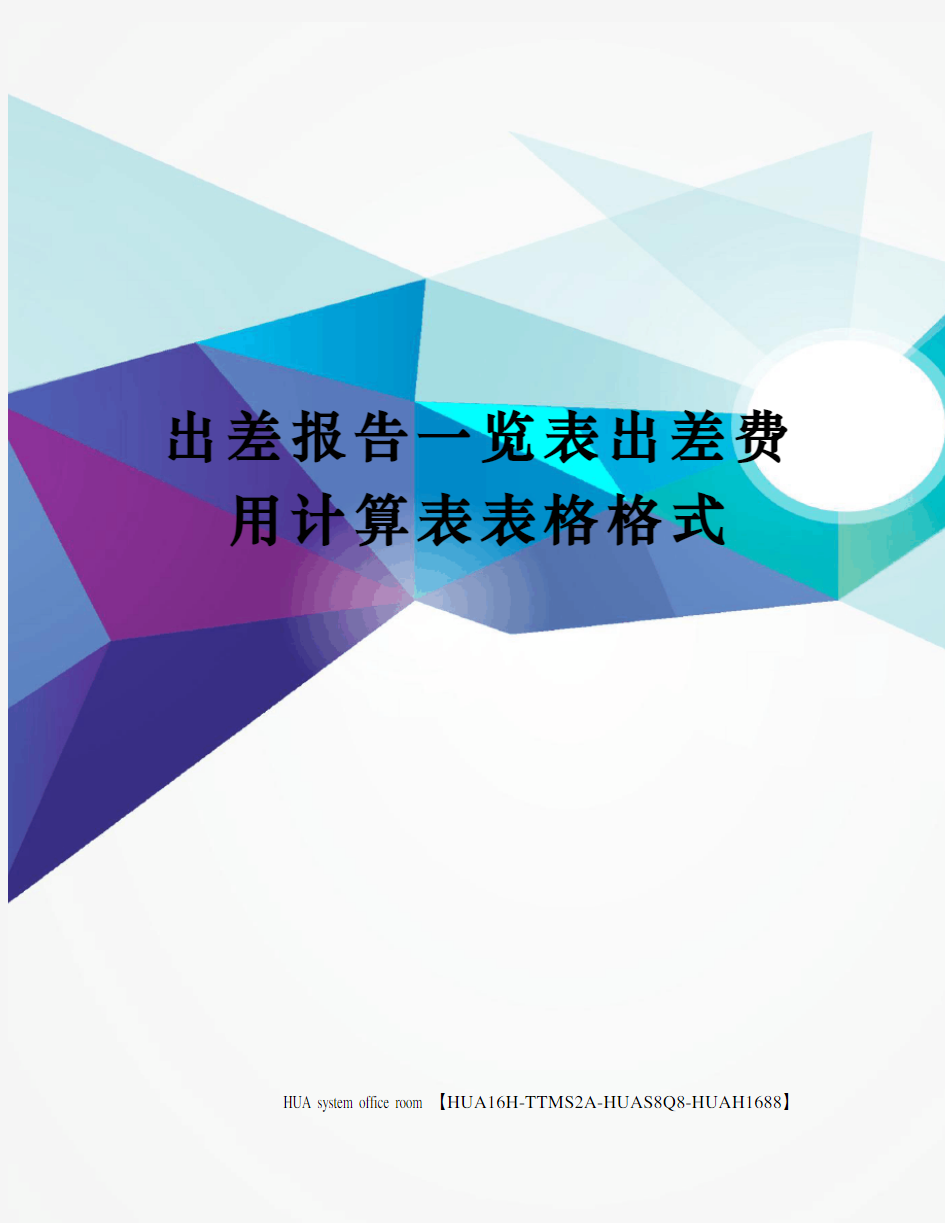 出差报告一览表出差费用计算表表格格式

HUA system office room 【HUA16H-TTMS2A-HUAS8Q8-HUAH1688】